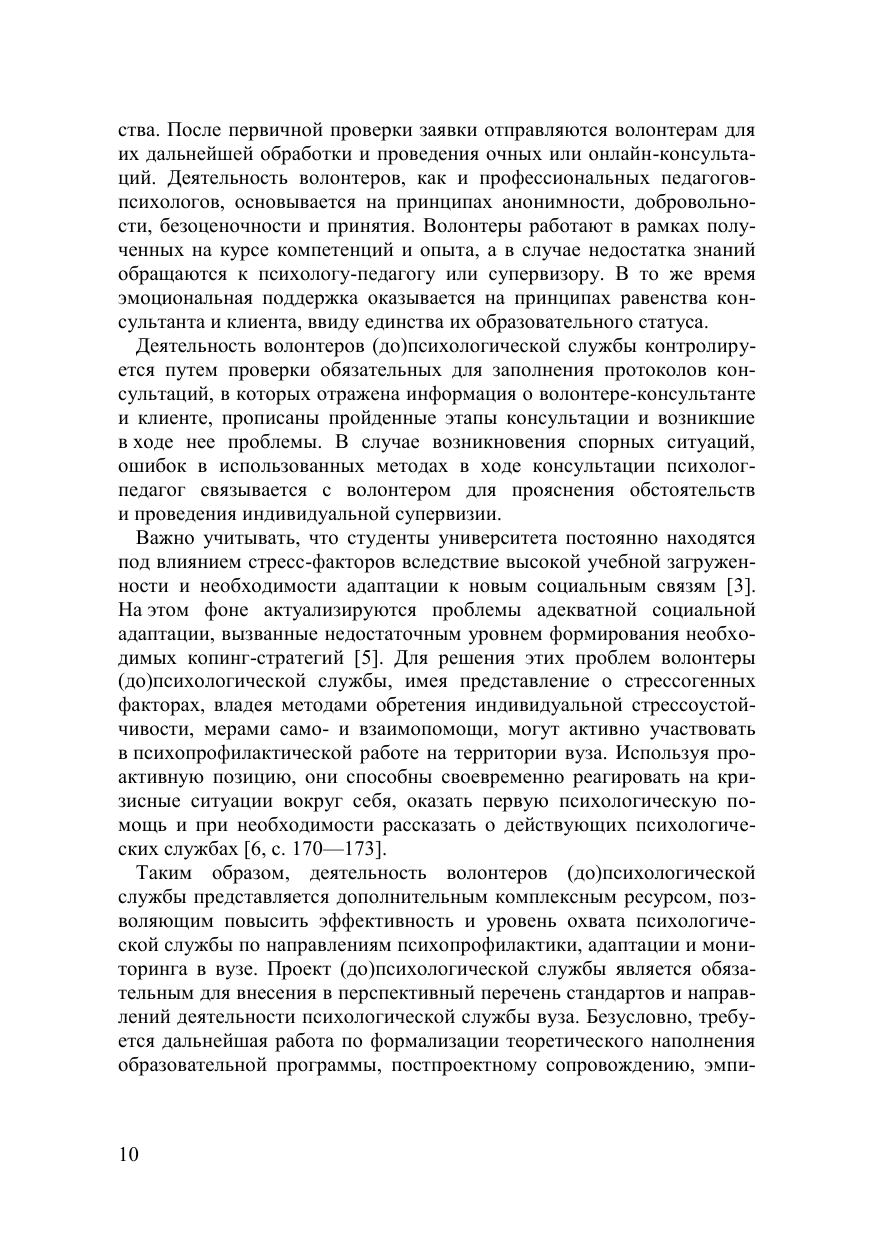 ства. После первичной проверки заявки отправляются волонтерам для их дальнейшей обработки и проведения очных или онлайн-консультаций. Деятельность волонтеров, как и профессиональных педагогов-психологов, основывается на принципах анонимности, добровольности, безоценочности и принятия. Волонтеры работают в рамках полученных на курсе компетенций и опыта, а в случае недостатка знаний обращаются к психологу-педагогу или супервизору. В то же время эмоциональная поддержка оказывается на принципах равенства консультанта и клиента, ввиду единства их образовательного статуса.

Деятельность волонтеров (до)психологической службы контролируется путем проверки обязательных для заполнения протоколов консультаций, в которых отражена информация о волонтере-консультанте и клиенте, прописаны пройденные этапы консультации и возникшие в ходе нее проблемы. В случае возникновения спорных ситуаций, ошибок в использованных методах в ходе консультации психолог-педагог связывается с волонтером для прояснения обстоятельств и проведения индивидуальной супервизии.

Важно учитывать, что студенты университета постоянно находятся под влиянием стресс-факторов вследствие высокой учебной загруженности и необходимости адаптации к новым социальным связям [3]. На этом фоне актуализируются проблемы адекватной социальной адаптации, вызванные недостаточным уровнем формирования необходимых копинг-стратегий [5]. Для решения этих проблем волонтеры (до)психологической службы, имея представление о стрессогенных факторах, владея методами обретения индивидуальной стрессоустойчивости, мерами само- и взаимопомощи, могут активно участвовать в психопрофилактической работе на территории вуза. Используя проактивную позицию, они способны своевременно реагировать на кризисные ситуации вокруг себя, оказать первую психологическую помощь и при необходимости рассказать о действующих психологических службах [6, с. 170—173].

Таким образом, деятельность волонтеров (до)психологической службы представляется дополнительным комплексным ресурсом, позволяющим повысить эффективность и уровень охвата психологической службы по направлениям психопрофилактики, адаптации и мониторинга в вузе. Проект (до)психологической службы является обязательным для внесения в перспективный перечень стандартов и направлений деятельности психологической службы вуза. Безусловно, требуется дальнейшая работа по формализации теоретического наполнения образовательной программы, постпроектному сопровождению, эмпи-

10